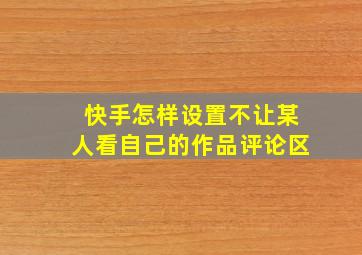 快手怎样设置不让某人看自己的作品评论区